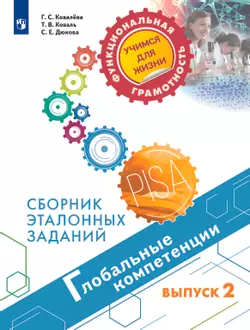 Г. С. Ковалёва
Т. В. Коваль
С. Е. Дюкова

ФУНКЦИОНАЛЬНАЯ ГРАМОТНОСТЬ

УЧИМСЯ ДЛЯ ЖИЗНИ

PISA

СБОРНИК ЭТАЛОННЫХ ЗАДАНИЙ

Глобальные компетенции

ВЫПУСК 2